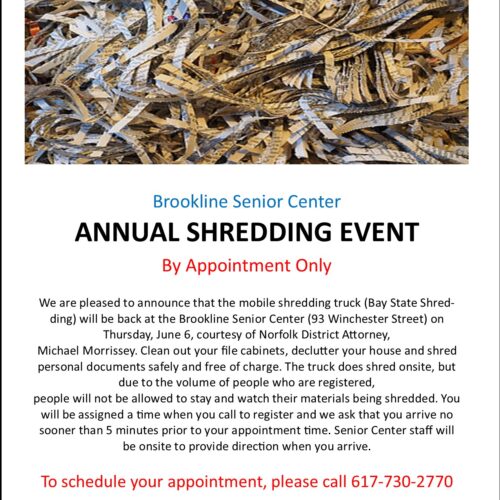 Brookline Senior Center

ANNUAL SHREDDING EVENT

By Appointment Only

We are pleased to announce that the mobile shredding truck (Bay State Shredding) will be back at the Brookline Senior Center (93 Winchester Street) on Thursday, June 6, courtesy of Norfolk District Attorney, Michael Morrissey. Clean out your file cabinets, declutter your house and shred personal documents safely and free of charge. The truck does shred onsite, but due to the volume of people who are registered, people will not be allowed to stay and watch their materials being shredded. You will be assigned a time when you call to register and we ask that you arrive no sooner than 5 minutes prior to your appointment time. Senior Center staff will be onsite to provide direction when you arrive.

To schedule your appointment, please call 617-730-2770